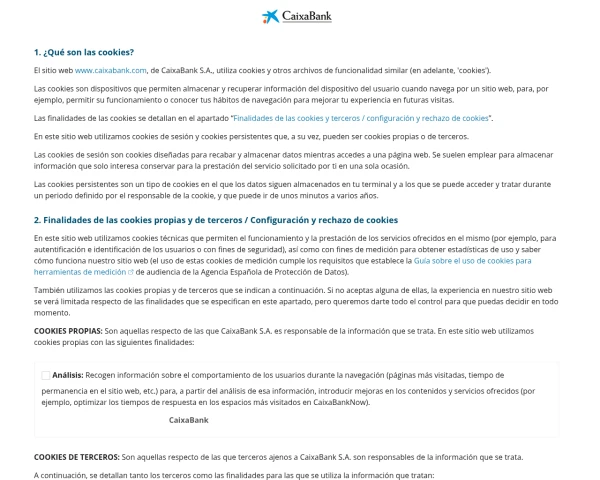 CaixaBank

1. ¿Qué son las cookies?

El sitio web www.caixabank.com, de CaixaBank S.A., utiliza cookies y otros archivos de funcionalidad similar (en adelante, 'cookies').

Las cookies son dispositivos que permiten almacenar y recuperar información del dispositivo del usuario cuando navega por un sitio web, para, por ejemplo, permitir su funcionamiento o conocer tus hábitos de navegación para mejorar tu experiencia en futuras visitas.

Las finalidades de las cookies se detallan en el apartado "Finalidades de las cookies y terceros / configuración y rechazo de cookies".

En este sitio web utilizamos cookies de sesión y cookies persistentes que, a su vez, pueden ser cookies propias o de terceros.

Las cookies de sesión son cookies diseñadas para recabar y almacenar datos mientras accedes a una página web. Se suelen emplear para almacenar información que solo interesa conservar para la prestación del servicio solicitado por ti en una sola ocasión.

Las cookies persistentes son un tipo de cookies en el que los datos siguen almacenados en tu terminal y a los que se puede acceder y tratar durante un periodo definido por el responsable de la cookie, y que puede ir de unos minutos a varios años.

2. Finalidades de las cookies propias y de terceros / Configuración y rechazo de cookies

En este sitio web utilizamos cookies técnicas que permiten el funcionamiento y la prestación de los servicios ofrecidos en el mismo (por ejemplo, para autentificación e identificación de los usuarios o con fines de seguridad), así como con fines de medición para obtener estadísticas de uso y saber cómo funciona nuestro sitio web (el uso de estas cookies de medición cumple los requisitos que establece la Guía sobre el uso de cookies para herramientas de medición de audiencia de la Agencia Española de Protección de Datos).

También utilizamos las cookies propias y de terceros que se indican a continuación. Si no aceptas alguna de ellas, la experiencia en nuestro sitio web se verá limitada respecto de las finalidades que se especifican en este apartado, pero queremos darte todo el control para que puedas decidir en todo momento.

COOKIES PROPIAS: Son aquellas respecto de las que CaixaBank S.A. es responsable de la información que se trata. En este sitio web utilizamos cookies propias con las siguientes finalidades:

Análisis: Recogen información sobre el comportamiento de los usuarios durante la navegación (páginas más visitadas, tiempo de permanencia en el sitio web, etc.) para, a partir del análisis de esa información, introducir mejoras en los contenidos y servicios ofrecidos (por ejemplo, optimizar los tiempos de respuesta en los espacios más visitados en CaixaBankNow).

CaixaBank

COOKIES DE TERCEROS: Son aquellas respecto de las que terceros ajenos a CaixaBank S.A. son responsables de la información que se trata.

A continuación, se detallan tanto los terceros como las finalidades para las que se utiliza la información que tratan: